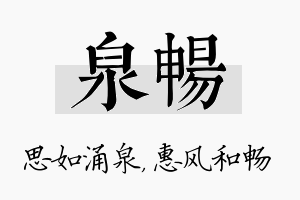 泉畅

思如涌泉，惠风和畅